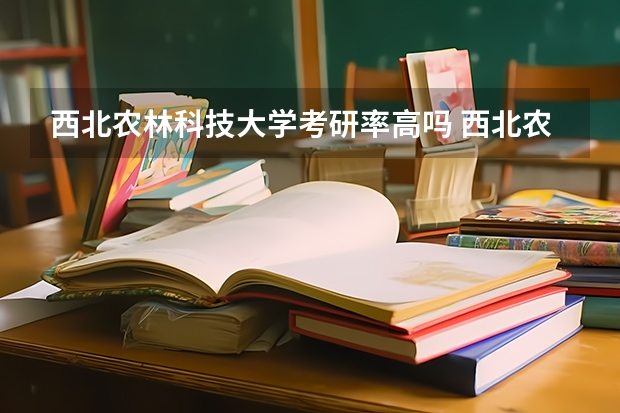 西北农林科技大学考研率高吗 西北农